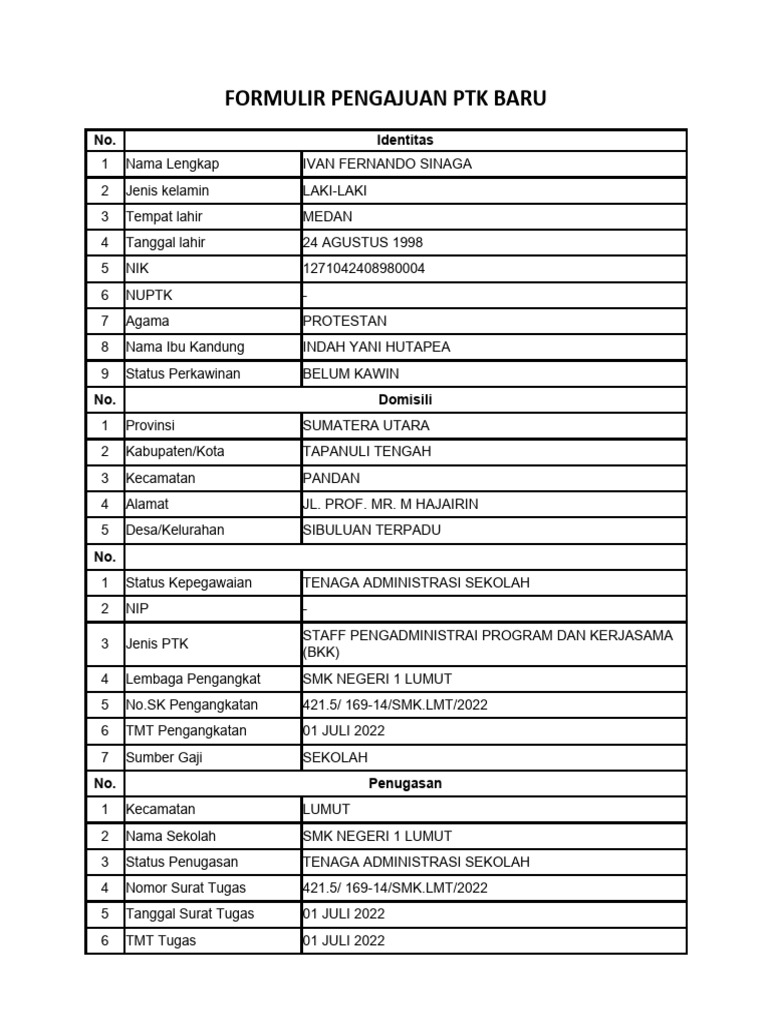 FORMULIR PENGAJUAN PTK BARU

| No. | Identitas | |
|---|---|---|
| 1 | Nama Lengkap | IVAN FERNANDO SINAGA |
| 2 | Jenis kelamin | LAKI-LAKI |
| 3 | Tempat lahir | MEDAN |
| 4 | Tanggal lahir | 24 AGUSTUS 1998 |
| 5 | NIK | 1271042408980004 |
| 6 | NUPTK | - |
| 7 | Agama | PROTESTAN |
| 8 | Nama Ibu Kandung | INDAH YANI HUTAPEA |
| 9 | Status Perkawinan | BELUM KAWIN |
| No. | Domisili | |
| 1 | Provinsi | SUMATERA UTARA |
| 2 | Kabupaten/Kota | TAPANULI TENGAH |
| 3 | Kecamatan | PANDAN |
| 4 | Alamat | JL. PROF. MR. M HAJAIRIN |
| 5 | Desa/Kelurahan | SIBULUAN TERPADU |
| No. | | |
| 1 | Status Kepegawaian | TENAGA ADMINISTRASI SEKOLAH |
| 2 | NIP | - |
| 3 | Jenis PTK | STAFF PENGADMINISTRAI PROGRAM DAN KERJASAMA (BKK) |
| 4 | Lembaga Pengangkat | SMK NEGERI 1 LUMUT |
| 5 | No.SK Pengangkatan | 421.5/ 169-14/SMK.LMT/2022 |
| 6 | TMT Pengangkatan | 01 JULI 2022 |
| 7 | Sumber Gaji | SEKOLAH |
| No. | Penugasan | |
| 1 | Kecamatan | LUMUT |
| 2 | Nama Sekolah | SMK NEGERI 1 LUMUT |
| 3 | Status Penugasan | TENAGA ADMINISTRASI SEKOLAH |
| 4 | Nomor Surat Tugas | 421.5/ 169-14/SMK.LMT/2022 |
| 5 | Tanggal Surat Tugas | 01 JULI 2022 |
| 6 | TMT Tugas | 01 JULI 2022 |